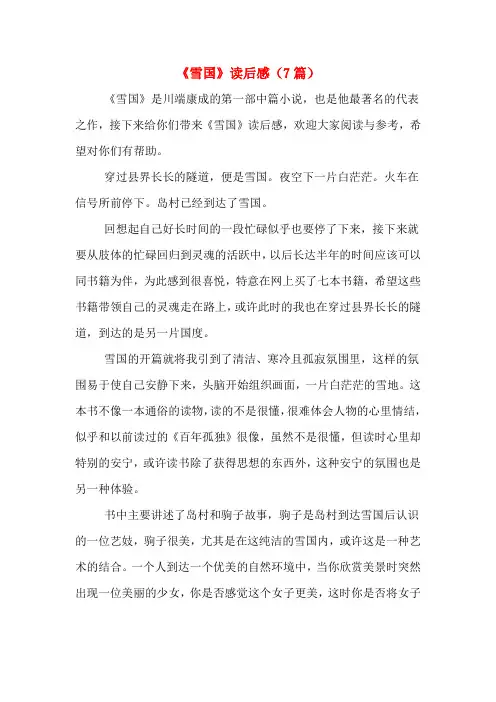 《雪国》读后感（7篇）

《雪国》是川端康成的第一部中篇小说，也是他最著名的代表之作，接下来给你们带来《雪国》读后感，欢迎大家阅读与参考，希望对你们有帮助。

穿过县界长长的隧道，便是雪国。夜空下一片白茫茫。火车在信号所前停下。岛村已经到达了雪国。

回想起自己好长时间的一段忙碌似乎也要停了下来，接下来就要从肢体的忙碌回归到灵魂的活跃中，以后长达半年的时间应该可以同书籍为伴，为此感到很喜悦，特意在网上买了七本书籍，希望这些书籍带领自己的灵魂走在路上，或许此时的我也在穿过县界长长的隧道，到达的是另一片国度。

雪国的开篇就将我引到了清洁、寒冷且孤寂氛围里，这样的氛围易于使自己安静下来，头脑开始组织画面，一片白茫茫的雪地。这本书不像一本通俗的读物，读的不是很懂，很难体会人物的心里情结，似乎和以前读过的《百年孤独》很像，虽然不是很懂，但读时心里却特别的安宁，或许读书除了获得思想的东西外，这种安宁的氛围也是另一种体验。

书中主要讲述了岛村和驹子故事，驹子是岛村到达雪国后认识的一位艺妓，驹子很美，尤其是在这纯洁的雪国内，或许这是一种艺术的结合。一个人到达一个优美的自然环境中，当你欣赏美景时突然出现一位美丽的少女，你是否感觉这个女子更美，这时你是否将女子